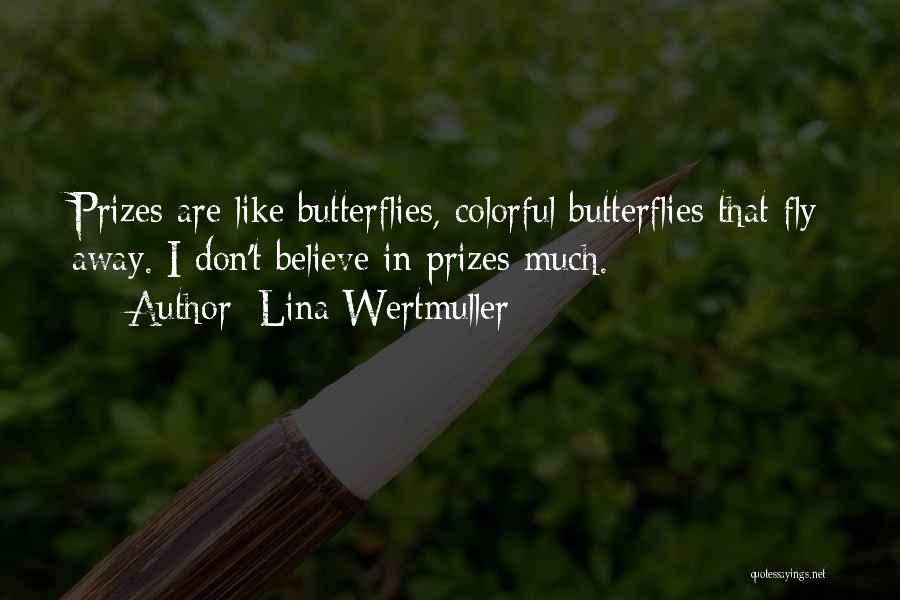 Prizes are like butterflies, colorful butterflies that fly away. I don't believe in prizes much.

— Author: Lina Wertmuller

quotessayings.net